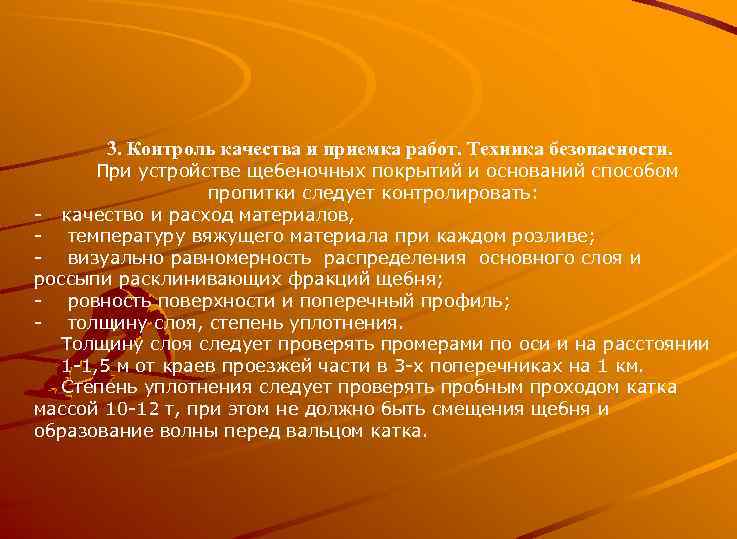 3. Контроль качества и приемка работ. Техника безопасности.

При устройстве щебеночных покрытий и оснований способом пропитки следует контролировать:

- качество и расход материалов,
- температуру вяжущего материала при каждом розливе;
- визуально равномерность распределения основного слоя и россыпи расклинивающих фракций щебня;
- ровность поверхности и поперечный профиль;
- толщину слоя, степень уплотнения.

Толщину слоя следует проверять промерами по оси и на расстоянии 1-1,5 м от краев проезжей части в 3-х поперечниках на 1 км.

- Степень уплотнения следует проверять пробным проходом катка массой 10-12 т, при этом не должно быть смещения щебня и образование волны перед вальцом катка.